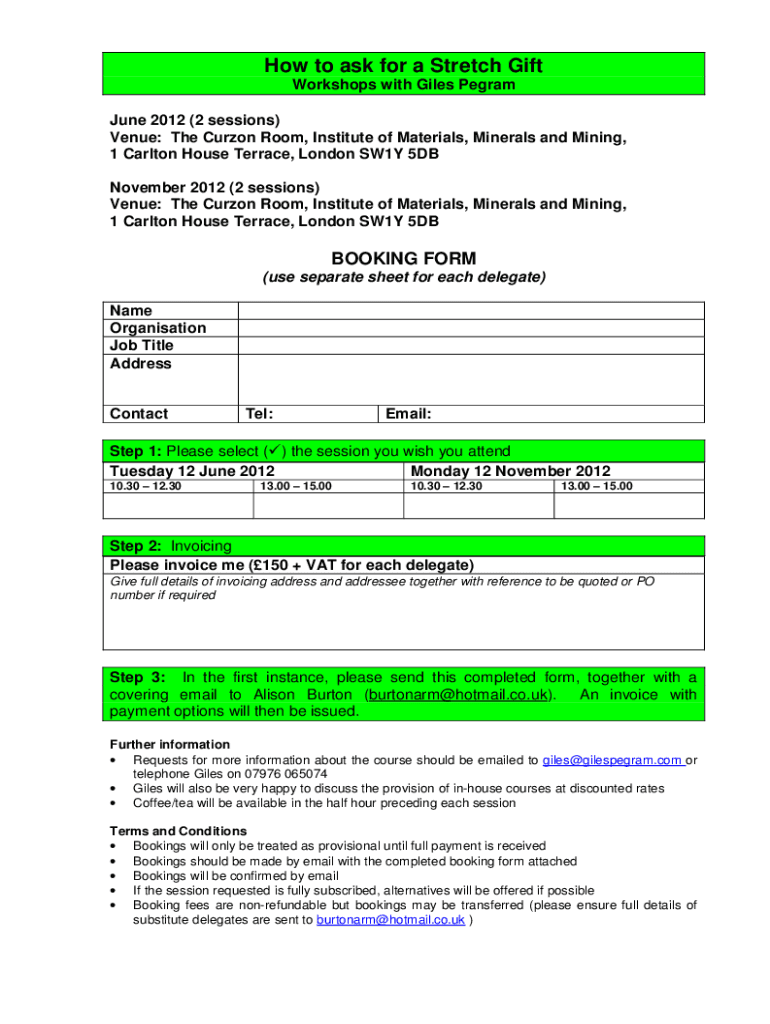 How to ask for a Stretch Gift
Workshops with Giles Pegram

June 2012 (2 sessions)
Venue: The Curzon Room, Institute of Materials, Minerals and Mining, 1 Carlton House Terrace, London SW1Y 5DB

November 2012 (2 sessions)
Venue: The Curzon Room, Institute of Materials, Minerals and Mining, 1 Carlton House Terrace, London SW1Y 5DB

BOOKING FORM
(use separate sheet for each delegate)

| Name | | |
|---|---|---|
| Organisation | | |
| Job Title | | |
| Address | | |
| Contact | Tel: | Email: |

Step 1: Please select (✓) the session you wish you attend

| Tuesday 12 June 2012 | | Monday 12 November 2012 | |
|---|---|---|---|
| 10.30 – 12.30 | 13.00 – 15.00 | 10.30 – 12.30 | 13.00 – 15.00 |
| | | | |

Step 2: Invoicing
Please invoice me (£150 + VAT for each delegate)
Give full details of invoicing address and addressee together with reference to be quoted or PO number if required

Step 3: In the first instance, please send this completed form, together with a covering email to Alison Burton (burtonarm@hotmail.co.uk). An invoice with payment options will then be issued.

Further information
• Requests for more information about the course should be emailed to giles@gilespegram.com or telephone Giles on 07976 065074
• Giles will also be very happy to discuss the provision of in-house courses at discounted rates
• Coffee/tea will be available in the half hour preceding each session

Terms and Conditions
• Bookings will only be treated as provisional until full payment is received
• Bookings should be made by email with the completed booking form attached
• Bookings will be confirmed by email
• If the session requested is fully subscribed, alternatives will be offered if possible
• Booking fees are non-refundable but bookings may be transferred (please ensure full details of substitute delegates are sent to burtonarm@hotmail.co.uk )